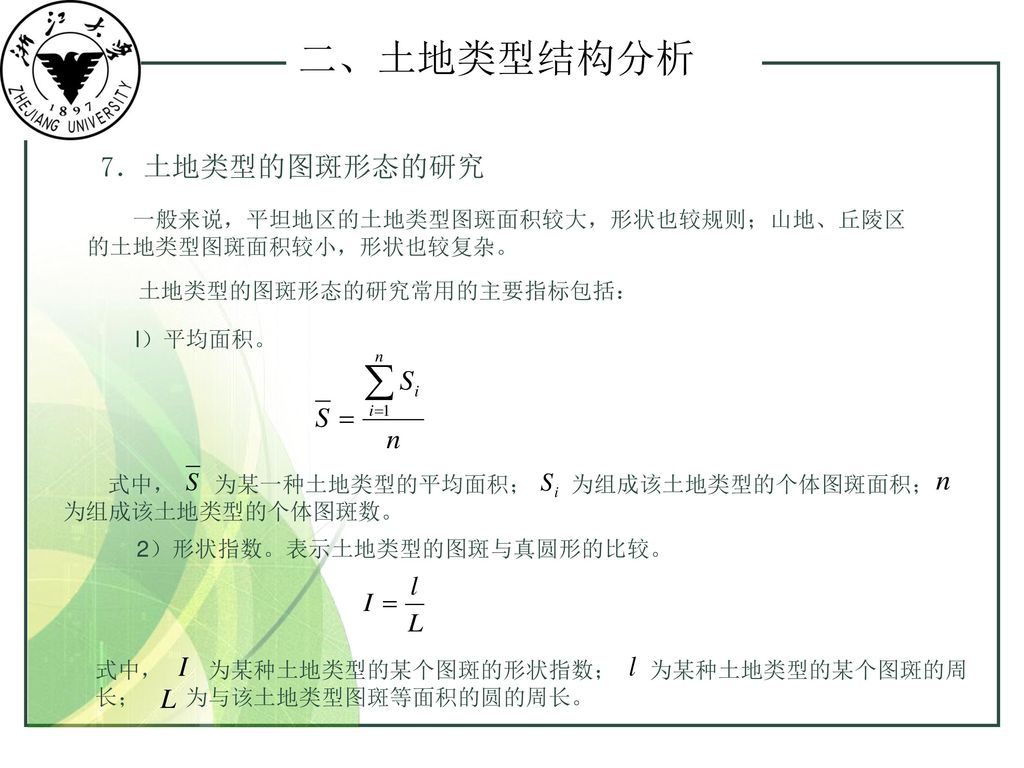 浙江大学
1897
ZHEJIANG UNIVERSITY

二、土地类型结构分析

7．土地类型的图斑形态的研究

一般来说，平坦地区的土地类型图斑面积较大，形状也较规则；山地、丘陵区的土地类型图斑面积较小，形状也较复杂。

土地类型的图斑形态的研究常用的主要指标包括：

l）平均面积。

$\overline{S} = \frac{\sum_{i=1}^{n} S_i}{n}$

式中，$\overline{S}$ 为某一种土地类型的平均面积；$S_i$ 为组成该土地类型的个体图斑面积；$n$ 为组成该土地类型的个体图斑数。

2）形状指数。表示土地类型的图斑与真圆形的比较。

$I = \frac{l}{L}$

式中，$I$ 为某种土地类型的某个图斑的形状指数；$l$ 为某种土地类型的某个图斑的周长；$L$ 为与该土地类型图斑等面积的圆的周长。